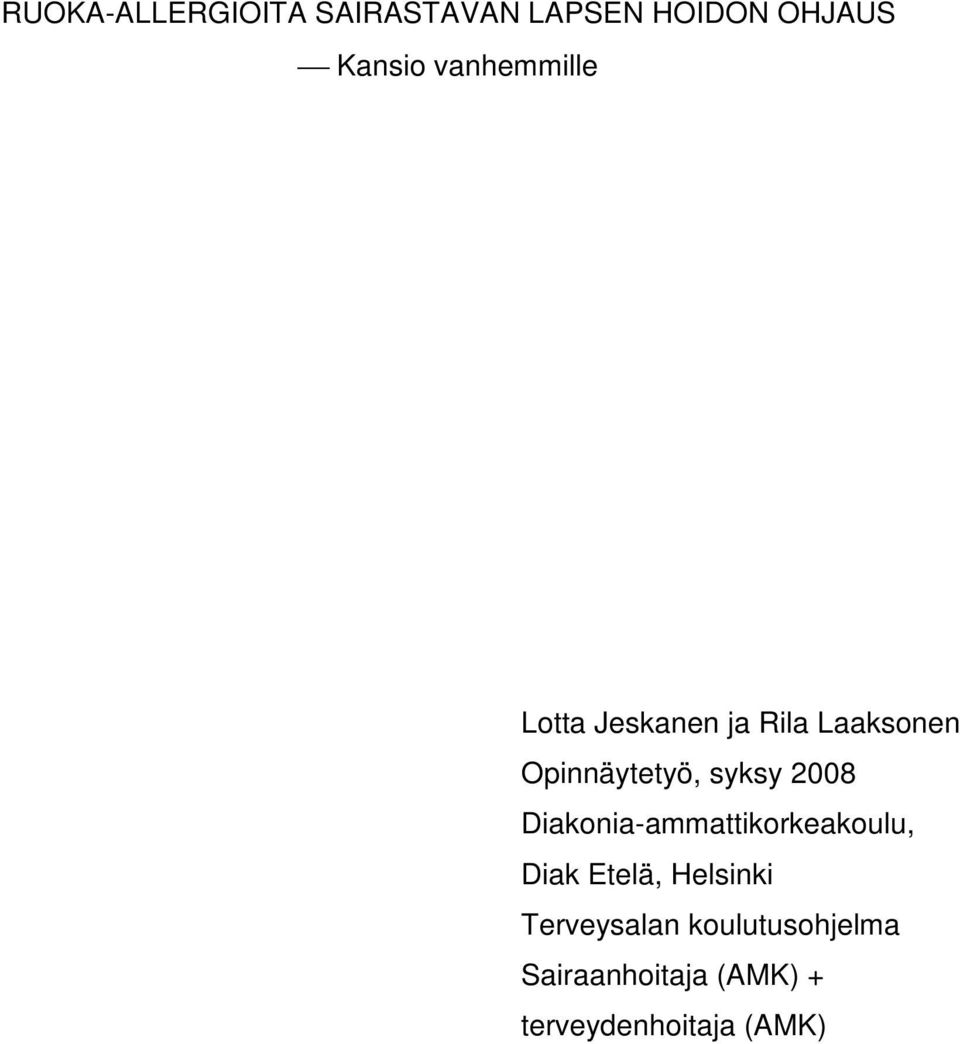 RUOKA-ALLERGIOITA SAIRASTAVAN LAPSEN HOIDON OHJAUS

— Kansio vanhemmille

Lotta Jeskanen ja Rila Laaksonen
Opinnäytetyö, syksy 2008
Diakonia-ammattikorkeakoulu,
Diak Etelä, Helsinki
Terveysalan koulutusohjelma
Sairaanhoitaja (AMK) +
terveydenhoitaja (AMK)